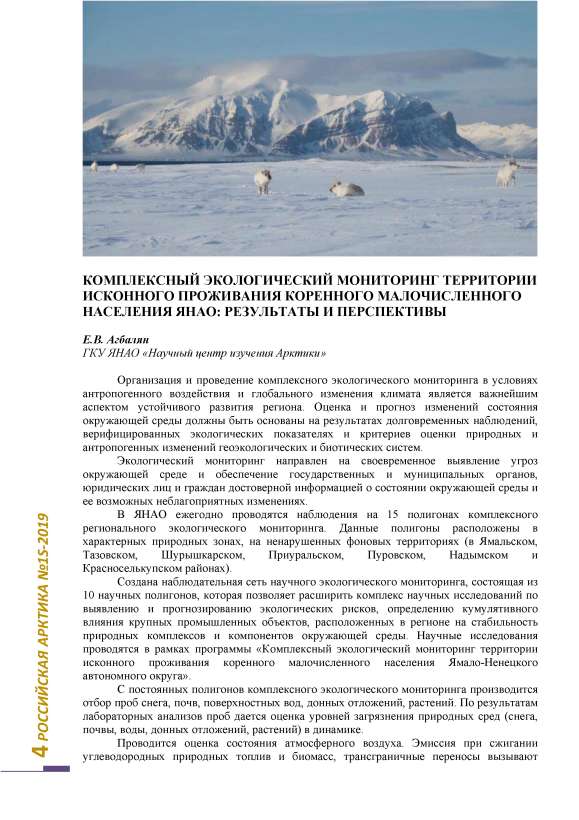 КОМПЛЕКСНЫЙ ЭКОЛОГИЧЕСКИЙ МОНИТОРИНГ ТЕРРИТОРИИ ИСКОННОГО ПРОЖИВАНИЯ КОРЕННОГО МАЛОЧИСЛЕННОГО НАСЕЛЕНИЯ ЯНАО: РЕЗУЛЬТАТЫ И ПЕРСПЕКТИВЫ

Е.В. Агбалян
ГКУ ЯНАО «Научный центр изучения Арктики»

Организация и проведение комплексного экологического мониторинга в условиях антропогенного воздействия и глобального изменения климата является важнейшим аспектом устойчивого развития региона. Оценка и прогноз изменений состояния окружающей среды должны быть основаны на результатах долговременных наблюдений, верифицированных экологических показателях и критериев оценки природных и антропогенных изменений геоэкологических и биотических систем.

Экологический мониторинг направлен на своевременное выявление угроз окружающей среде и обеспечение государственных и муниципальных органов, юридических лиц и граждан достоверной информацией о состоянии окружающей среды и ее возможных неблагоприятных изменениях.

В ЯНАО ежегодно проводятся наблюдения на 15 полигонах комплексного регионального экологического мониторинга. Данные полигоны расположены в характерных природных зонах, на ненарушенных фоновых территориях (в Ямальском, Тазовском, Шурышкарском, Приуральском, Пуровском, Надымском и Красноселькупском районах).

Создана наблюдательная сеть научного экологического мониторинга, состоящая из 10 научных полигонов, которая позволяет расширить комплекс научных исследований по выявлению и прогнозированию экологических рисков, определению кумулятивного влияния крупных промышленных объектов, расположенных в регионе на стабильность природных комплексов и компонентов окружающей среды. Научные исследования проводятся в рамках программы «Комплексный экологический мониторинг территории исконного проживания коренного малочисленного населения Ямало-Ненецкого автономного округа».

С постоянных полигонов комплексного экологического мониторинга производится отбор проб снега, почв, поверхностных вод, донных отложений, растений. По результатам лабораторных анализов проб дается оценка уровней загрязнения природных сред (снега, почвы, воды, донных отложений, растений) в динамике.

Проводится оценка состояния атмосферного воздуха. Эмиссия при сжигании углеводородных природных топлив и биомасс, трансграничные переносы вызывают

4 РОССИЙСКАЯ АРКТИКА №15-2019